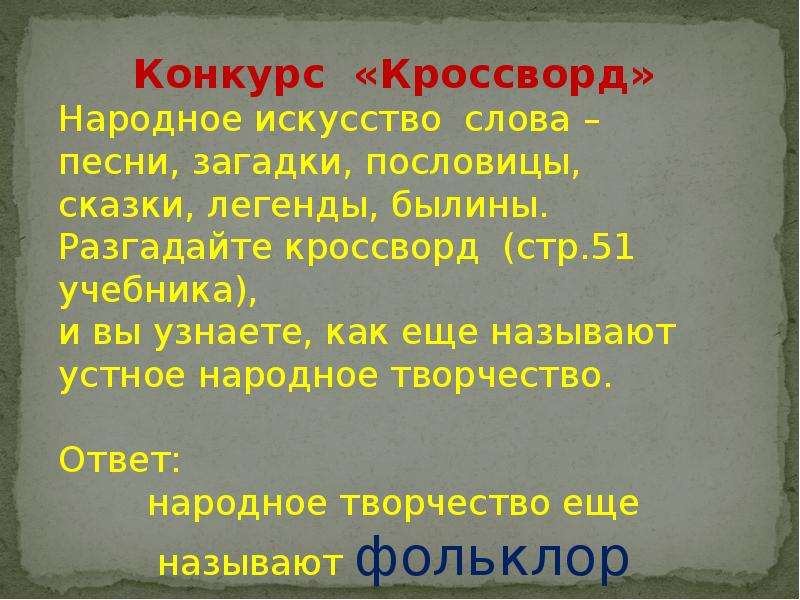 Конкурс «Кроссворд»

Народное искусство слова – песни, загадки, пословицы, сказки, легенды, былины. Разгадайте кроссворд (стр.51 учебника),
и вы узнаете, как еще называют устное народное творчество.

Ответ:
народное творчество еще называют фольклор